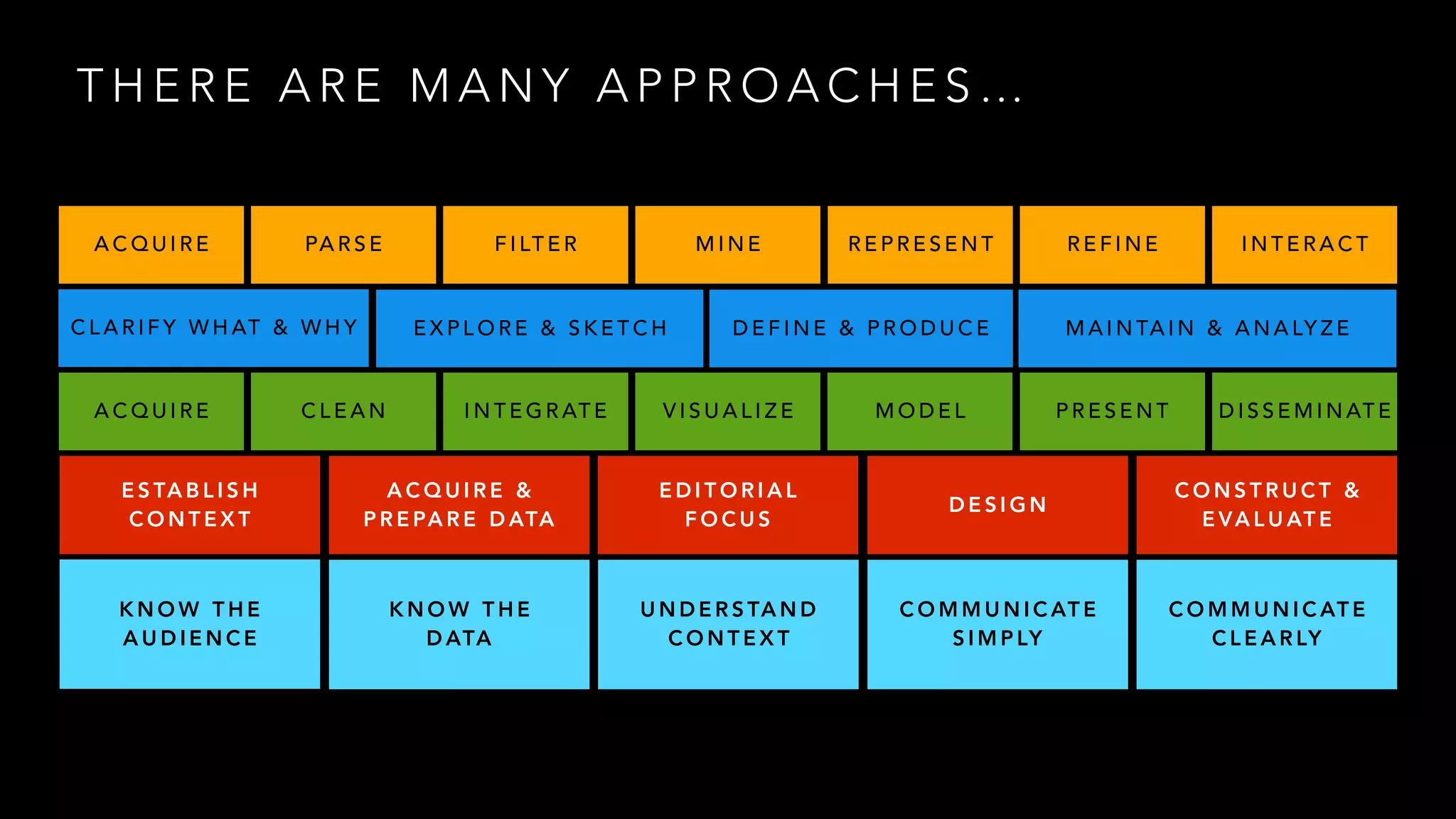 THERE ARE MANY APPROACHES...

ACQUIRE PARSE FILTER MINE REPRESENT REFINE INTERACT

CLARIFY WHAT & WHY EXPLORE & SKETCH DEFINE & PRODUCE MAINTAIN & ANALYZE

ACQUIRE CLEAN INTEGRATE VISUALIZE MODEL PRESENT DISSEMINATE

ESTABLISH CONTEXT ACQUIRE & PREPARE DATA EDITORIAL FOCUS DESIGN CONSTRUCT & EVALUATE

KNOW THE AUDIENCE KNOW THE DATA UNDERSTAND CONTEXT COMMUNICATE SIMPLY COMMUNICATE CLEARLY